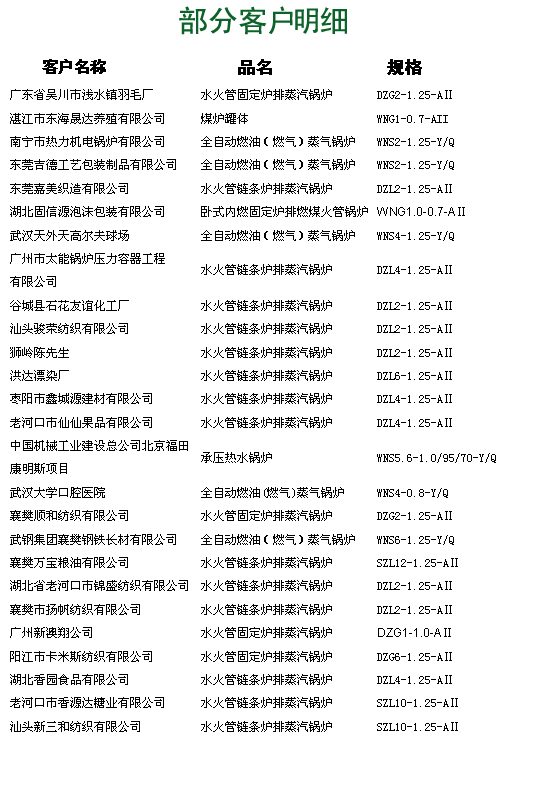 部分客户明细

| 客户名称 | 品名 | 规格 |
|---|---|---|
| 广东省吴川市浅水镇羽毛厂 | 水火管固定炉排蒸汽锅炉 | DZG2-1.25-AII |
| 湛江市东海晟达养殖有限公司 | 煤炉罐体 | WNG1-0.7-AII |
| 南宁市热力机电锅炉有限公司 | 全自动燃油（燃气）蒸气锅炉 | WNS2-1.25-Y/Q |
| 东莞吉德工艺包装制品有限公司 | 全自动燃油（燃气）蒸气锅炉 | WNS2-1.25-Y/Q |
| 东莞嘉美织造有限公司 | 水火管链条炉排蒸汽锅炉 | DZL2-1.25-AII |
| 湖北固信源泡沫包装有限公司 | 卧式内燃固定炉排燃煤火管锅炉 | WNG1.0-0.7-AII |
| 武汉天外天高尔夫球场 | 全自动燃油（燃气）蒸气锅炉 | WNS4-1.25-Y/Q |
| 广州市太能锅炉压力容器工程有限公司 | 水火管链条炉排蒸汽锅炉 | DZL4-1.25-AII |
| 谷城县石花友谊化工厂 | 水火管链条炉排蒸汽锅炉 | DZL2-1.25-AII |
| 汕头骏荣纺织有限公司 | 水火管链条炉排蒸汽锅炉 | DZL2-1.25-AII |
| 狮岭陈先生 | 水火管链条炉排蒸汽锅炉 | DZL2-1.25-AII |
| 洪达漂染厂 | 水火管链条炉排蒸汽锅炉 | DZL6-1.25-AII |
| 枣阳市鑫城源建材有限公司 | 水火管链条炉排蒸汽锅炉 | DZL4-1.25-AII |
| 老河口市仙仙果品有限公司 | 水火管链条炉排蒸汽锅炉 | DZL4-1.25-AII |
| 中国机械工业建设总公司北京福田康明斯项目 | 承压热水锅炉 | WNS5.6-1.0/95/70-Y/Q |
| 武汉大学口腔医院 | 全自动燃油(燃气)蒸气锅炉 | WNS4-0.8-Y/Q |
| 襄樊顺和纺织有限公司 | 水火管固定炉排蒸汽锅炉 | DZG2-1.25-AII |
| 武钢集团襄樊钢铁长材有限公司 | 全自动燃油（燃气）蒸气锅炉 | WNS6-1.25-Y/Q |
| 襄樊万宝粮油有限公司 | 水火管链条炉排蒸汽锅炉 | SZL12-1.25-AII |
| 湖北省老河口市锦盛纺织有限公司 | 水火管链条炉排蒸汽锅炉 | DZL2-1.25-AII |
| 襄樊市扬帆纺织有限公司 | 水火管链条炉排蒸汽锅炉 | DZL2-1.25-AII |
| 广州新澳翔公司 | 水火管固定炉排蒸汽锅炉 | DZG1-1.0-AII |
| 阳江市卡米斯纺织有限公司 | 水火管固定炉排蒸汽锅炉 | DZG6-1.25-AII |
| 湖北香园食品有限公司 | 水火管链条炉排蒸汽锅炉 | DZL4-1.25-AII |
| 老河口市香源达糖业有限公司 | 水火管链条炉排蒸汽锅炉 | SZL10-1.25-AII |
| 汕头新三和纺织有限公司 | 水火管链条炉排蒸汽锅炉 | SZL10-1.25-AII |